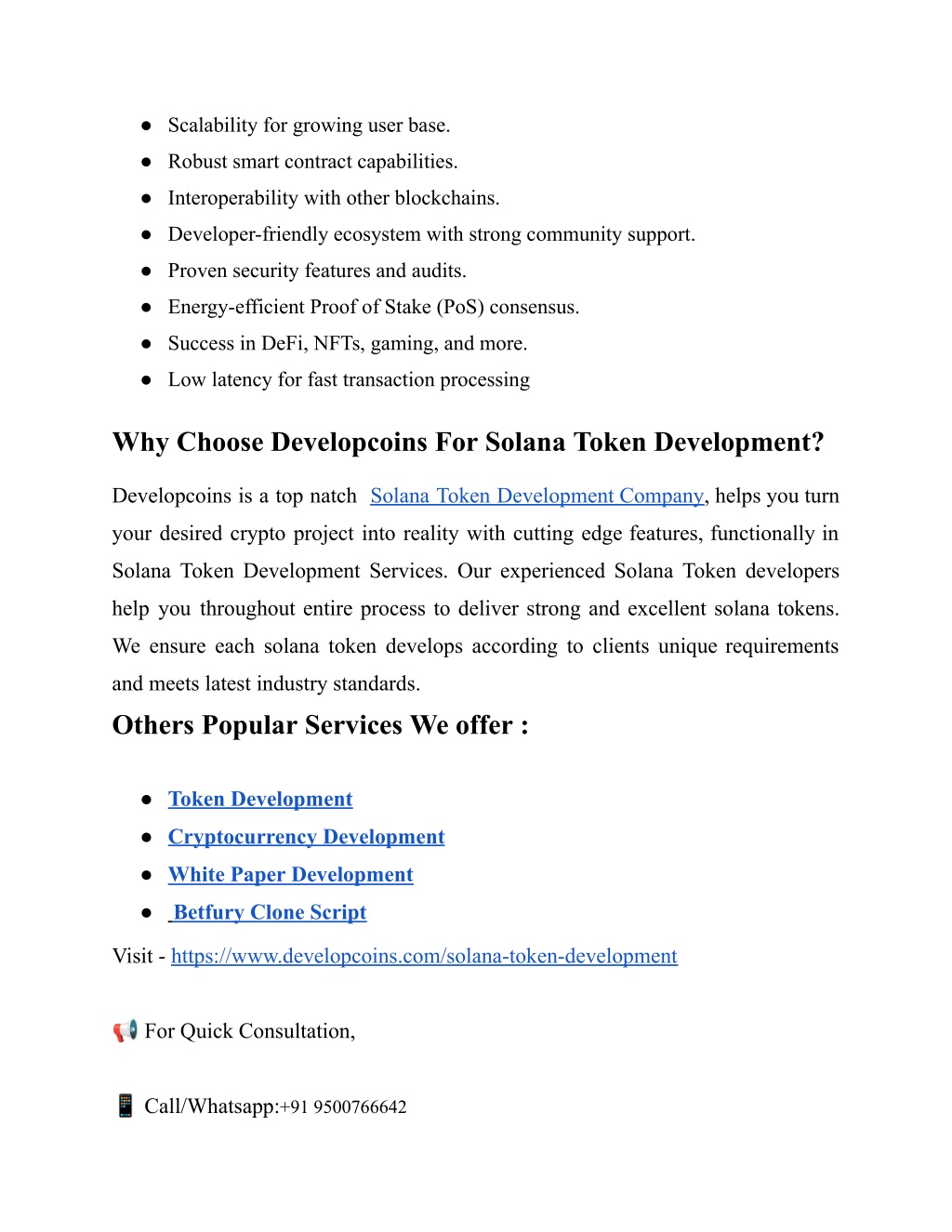 ● Scalability for growing user base.
● Robust smart contract capabilities.
● Interoperability with other blockchains.
● Developer-friendly ecosystem with strong community support.
● Proven security features and audits.
● Energy-efficient Proof of Stake (PoS) consensus.
● Success in DeFi, NFTs, gaming, and more.
● Low latency for fast transaction processing

Why Choose Developcoins For Solana Token Development?

Developcoins is a top natch Solana Token Development Company, helps you turn your desired crypto project into reality with cutting edge features, functionally in Solana Token Development Services. Our experienced Solana Token developers help you throughout entire process to deliver strong and excellent solana tokens. We ensure each solana token develops according to clients unique requirements and meets latest industry standards.

Others Popular Services We offer :

● Token Development
● Cryptocurrency Development
● White Paper Development
● Betfury Clone Script

Visit - https://www.developcoins.com/solana-token-development

📢 For Quick Consultation,

📱 Call/Whatsapp:+91 9500766642